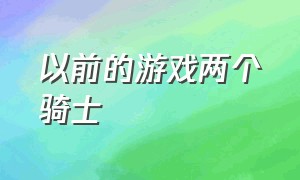 以前的游戏两个骑士